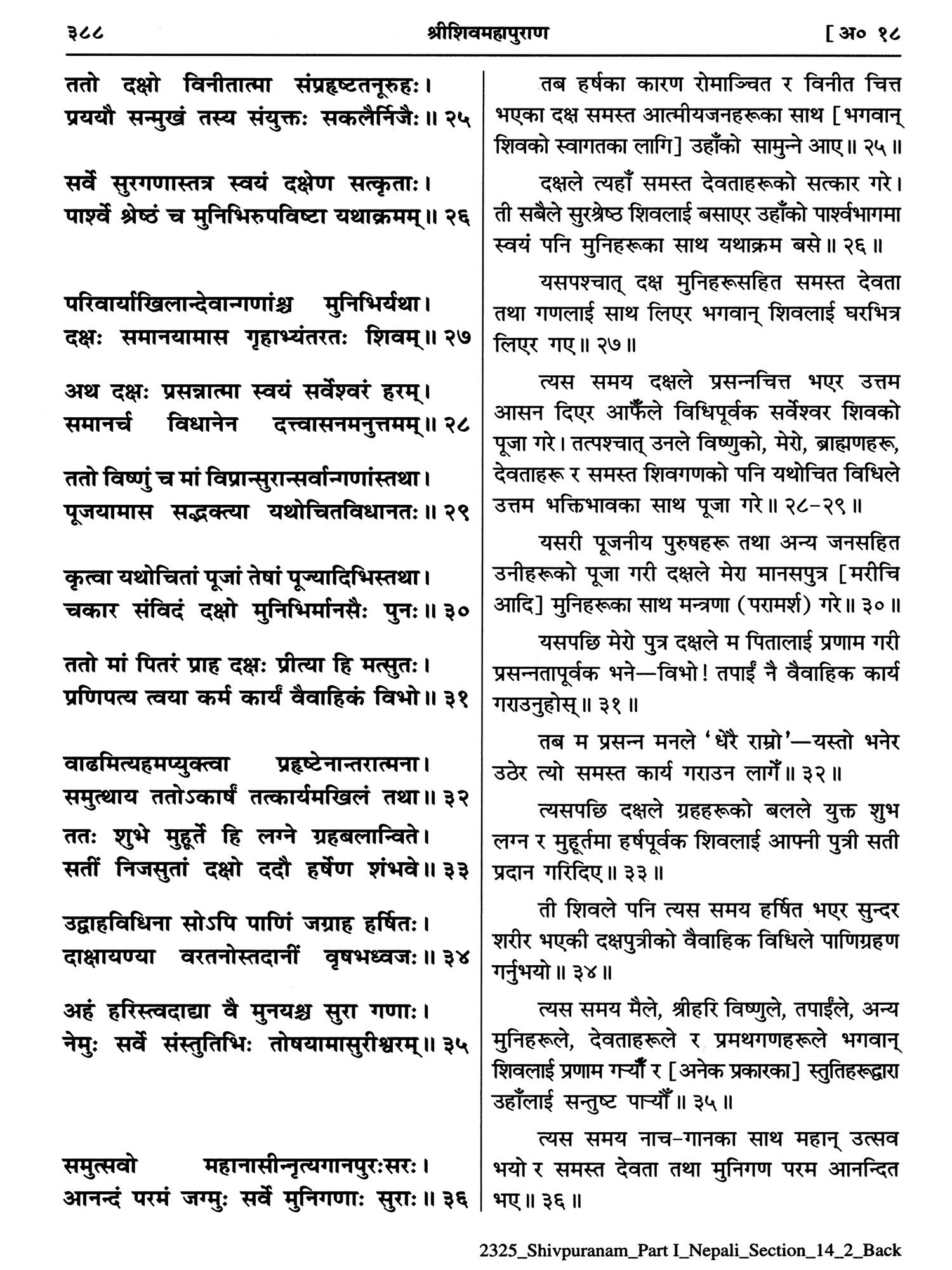 ३८८ श्रीशिवमहापुराण [ अ० १८

ततो दक्षो विनीतात्मा संप्रहृष्टतनूरुहः।
प्रययौ सन्मुखं तस्य संयुक्तः सकलैर्निजैः॥ २५

सर्वे सुरगणास्तत्र स्वयं दक्षेण सत्कृताः।
पार्श्वे श्रेष्ठं च मुनिभिरुपविष्टा यथाक्रमम्॥ २६

परिवार्याखिलान्देवान्गणांश्च मुनिभिर्यथा।
दक्षः समानयामास गृहाभ्यंतरतः शिवम्॥ २७

अथ दक्षः प्रसन्नात्मा स्वयं सर्वेश्वरं हरम्।
समानर्च विधानेन दत्त्वासनमनुत्तमम्॥ २८

ततो विष्णुं च मां विप्रान्सुरान्सर्वान्गणांस्तथा।
पूजयामास सद्भक्त्या यथोचितविधानतः॥ २९

कृत्वा यथोचितां पूजां तेषां पूज्यादिभिस्तथा।
चकार संविदं दक्षो मुनिभिर्मानसैः पुनः॥ ३०

ततो मां पितरं प्राह दक्षः प्रीत्या हि मत्सुतः।
प्रणिपत्य त्वया कर्म कार्यं वैवाहिकं विभो॥ ३१

वाढमित्यहमप्युक्त्वा प्रहृष्टेनान्तरात्मना।
समुत्थाय ततोऽकार्षं तत्कार्यमखिलं तथा॥ ३२

ततः शुभे मुहूर्ते हि लग्ने ग्रहबलान्विते।
सतीं निजसुतां दक्षो ददौ हर्षेण शंभवे॥ ३३

उद्वाहविधिना सोऽपि पाणिं जग्राह हर्षितः।
दाक्षायण्या वरतनोस्तदानीं वृषभध्वजः॥ ३४

अहं हरिस्त्वदाद्या वै मुनयश्च सुरा गणाः।
नेमुः सर्वे संस्तुतिभिः तोषयामासुरीश्वरम्॥ ३५

समुत्सवो महानासीन्नृत्यगानपुरःसरः।
आनन्दं परमं जग्मुः सर्वे मुनिगणाः सुराः॥ ३६

तब हर्षका कारण रोमाञ्चित र विनीत चित्त भएका दक्ष समस्त आत्मीयजनहरूका साथ [भगवान् शिवको स्वागतका लागि] उहाँको सामुन्ने आए॥ २५॥

दक्षले त्यहाँ समस्त देवताहरूको सत्कार गरे। ती सबैले सुरश्रेष्ठ शिवलाई बसाएर उहाँको पार्श्वभागमा स्वयं पनि मुनिहरूका साथ यथाक्रम बसे॥ २६॥

यसपश्चात् दक्ष मुनिहरूसहित समस्त देवता तथा गणलाई साथ लिएर भगवान् शिवलाई घरभित्र लिएर गए॥ २७॥

त्यस समय दक्षले प्रसन्नचित्त भएर उत्तम आसन दिएर आफैँले विधिपूर्वक सर्वेश्वर शिवको पूजा गरे। तत्पश्चात् उनले विष्णुको, मेरो, ब्राह्मणहरू, देवताहरू र समस्त शिवगणको पनि यथोचित विधिले उत्तम भक्तिभावका साथ पूजा गरे॥ २८-२९॥

यसरी पूजनीय पुरुषहरू तथा अन्य जनसहित उनीहरूको पूजा गरी दक्षले मेरा मानसपुत्र [मरीचि आदि] मुनिहरूका साथ मन्त्रणा (परामर्श) गरे॥ ३०॥

यसपछि मेरो पुत्र दक्षले म पितालाई प्रणाम गरी प्रसन्नतापूर्वक भने—विभो! तपाईं नै वैवाहिक कार्य गराउनुहोस्॥ ३१॥

तब म प्रसन्न मनले 'धेरै राम्रो'—यस्तो भनेर उठेर त्यो समस्त कार्य गराउन लागेँ॥ ३२॥

त्यसपछि दक्षले ग्रहहरूको बलले युक्त शुभ लग्न र मुहूर्तमा हर्षपूर्वक शिवलाई आफ्नी पुत्री सती प्रदान गरिदिए॥ ३३॥

ती शिवले पनि त्यस समय हर्षित भएर सुन्दर शरीर भएकी दक्षपुत्रीको वैवाहिक विधिले पाणिग्रहण गर्नुभयो॥ ३४॥

त्यस समय मैले, श्रीहरि विष्णुले, तपाईंले, अन्य मुनिहरूले, देवताहरूले र प्रमथगणहरूले भगवान् शिवलाई प्रणाम गर्‍यौँ र [अनेक प्रकारका] स्तुतिहरूद्वारा उहाँलाई सन्तुष्ट पार्‍यौँ॥ ३५॥

त्यस समय नाच-गानका साथ महान् उत्सव भयो र समस्त देवता तथा मुनिगण परम आनन्दित भए॥ ३६॥

2325_Shivpuranam_Part I_Nepali_Section_14_2_Back